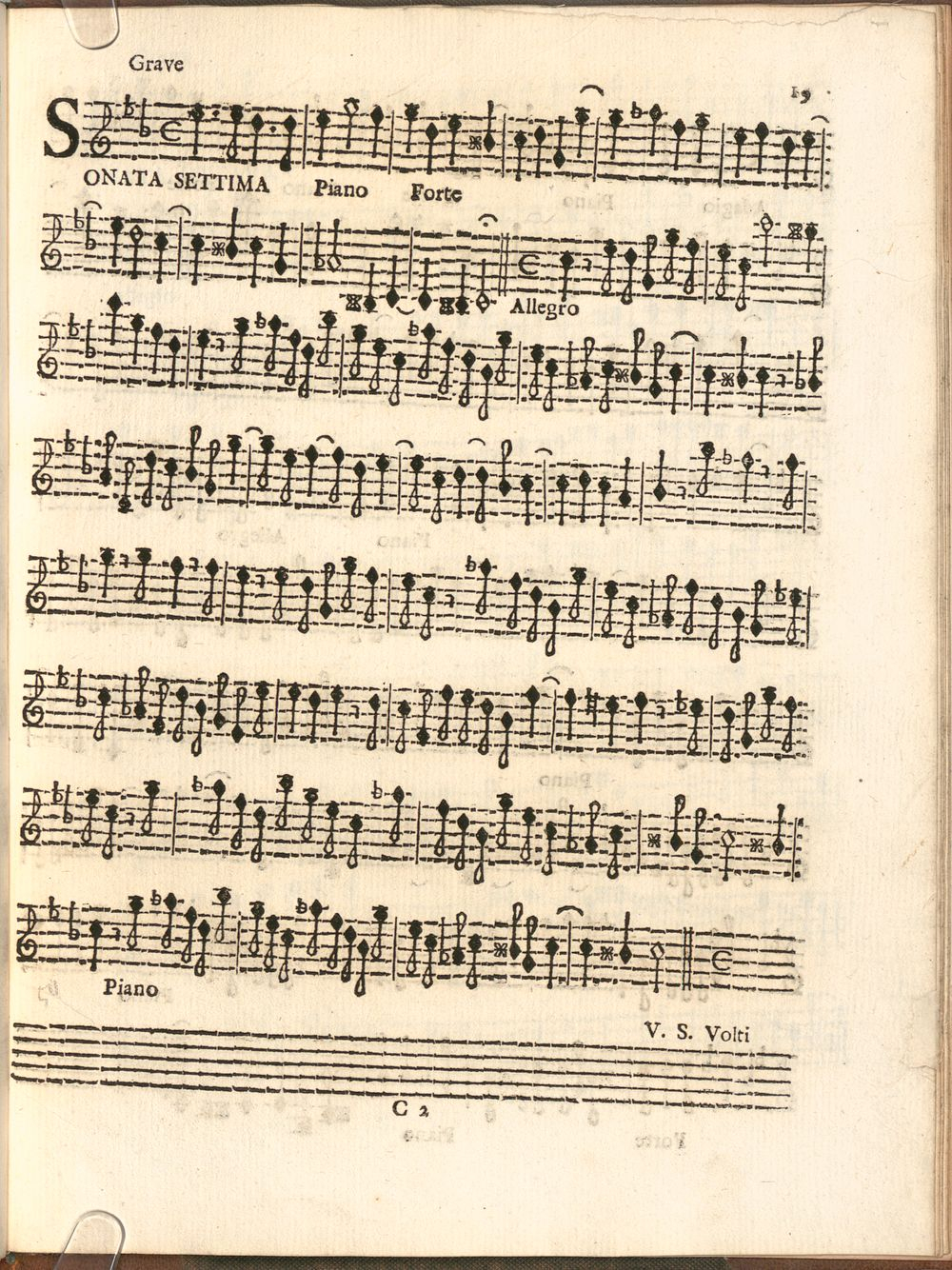 Grave

19

SONATA SETTIMA Piano Forte

Allegro

Piano

V. S. Volti

C 2